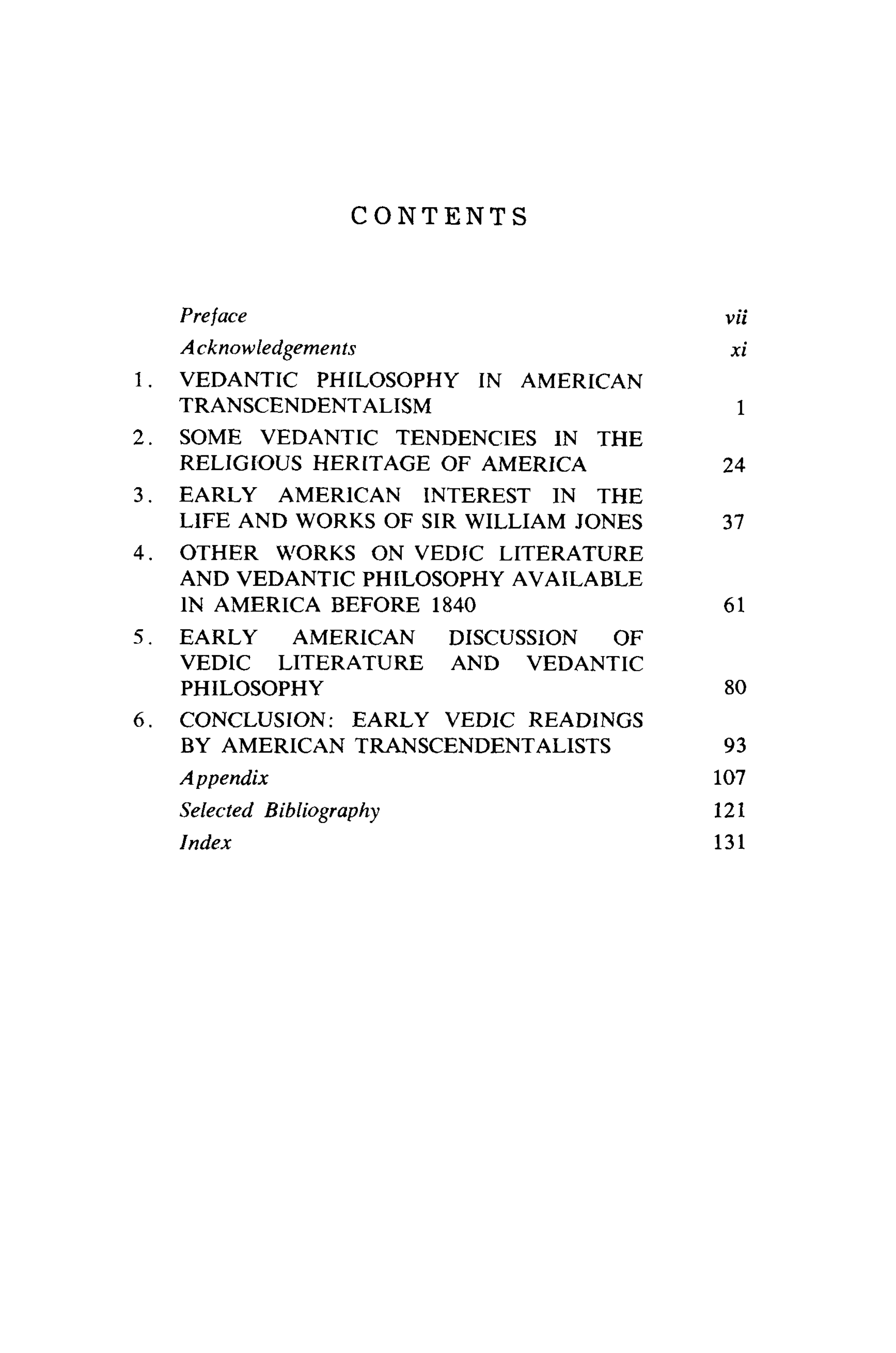 CONTENTS

Preface vii
Acknowledgements xi
1. VEDANTIC PHILOSOPHY IN AMERICAN TRANSCENDENTALISM 1
2. SOME VEDANTIC TENDENCIES IN THE RELIGIOUS HERITAGE OF AMERICA 24
3. EARLY AMERICAN INTEREST IN THE LIFE AND WORKS OF SIR WILLIAM JONES 37
4. OTHER WORKS ON VEDIC LITERATURE AND VEDANTIC PHILOSOPHY AVAILABLE IN AMERICA BEFORE 1840 61
5. EARLY AMERICAN DISCUSSION OF VEDIC LITERATURE AND VEDANTIC PHILOSOPHY 80
6. CONCLUSION: EARLY VEDIC READINGS BY AMERICAN TRANSCENDENTALISTS 93
Appendix 107
Selected Bibliography 121
Index 131